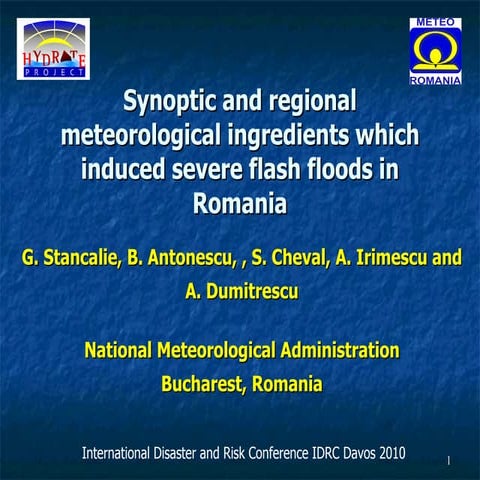 HYDRATE
PROJECT

METEO
ROMANIA

Synoptic and regional meteorological ingredients which induced severe flash floods in Romania

G. Stancalie, B. Antonescu, , S. Cheval, A. Irimescu and A. Dumitrescu

National Meteorological Administration
Bucharest, Romania

International Disaster and Risk Conference IDRC Davos 2010

1